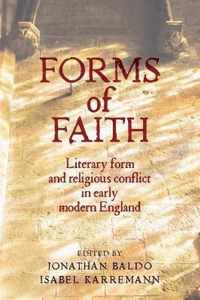 FORMS of FAITH

Literary form and religious conflict in early modern England

EDITED BY
JONATHAN BALDO
ISABEL KARREMANN